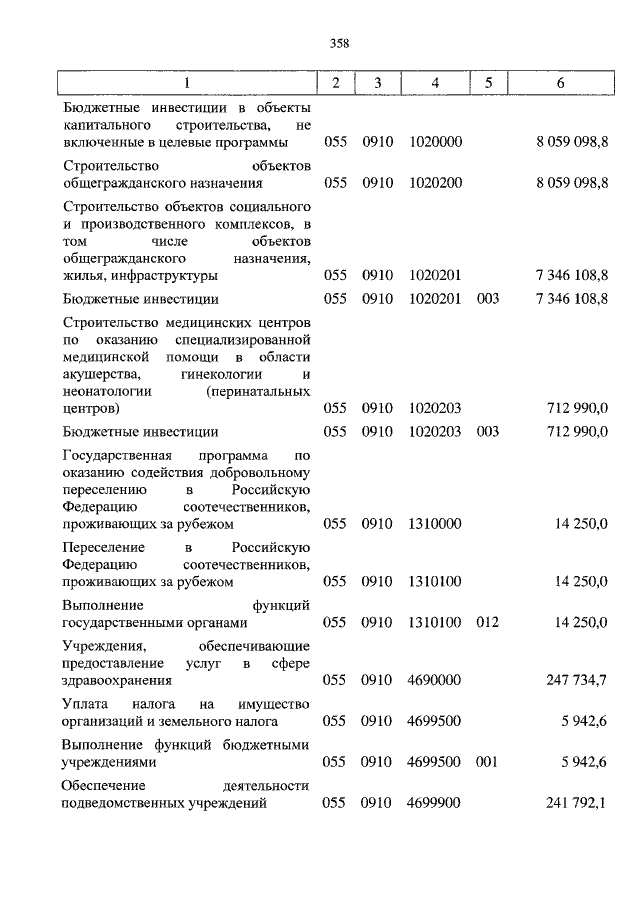 358

| 1 | 2 | 3 | 4 | 5 | 6 |
|---|---|---|---|---|---|
| Бюджетные инвестиции в объекты капитального строительства, не включенные в целевые программы | 055 | 0910 | 1020000 | | 8 059 098,8 |
| Строительство объектов общегражданского назначения | 055 | 0910 | 1020200 | | 8 059 098,8 |
| Строительство объектов социального и производственного комплексов, в том числе объектов общегражданского назначения, жилья, инфраструктуры | 055 | 0910 | 1020201 | | 7 346 108,8 |
| Бюджетные инвестиции | 055 | 0910 | 1020201 | 003 | 7 346 108,8 |
| Строительство медицинских центров по оказанию специализированной медицинской помощи в области акушерства, гинекологии и неонатологии (перинатальных центров) | 055 | 0910 | 1020203 | | 712 990,0 |
| Бюджетные инвестиции | 055 | 0910 | 1020203 | 003 | 712 990,0 |
| Государственная программа по оказанию содействия добровольному переселению в Российскую Федерацию соотечественников, проживающих за рубежом | 055 | 0910 | 1310000 | | 14 250,0 |
| Переселение в Российскую Федерацию соотечественников, проживающих за рубежом | 055 | 0910 | 1310100 | | 14 250,0 |
| Выполнение функций государственными органами | 055 | 0910 | 1310100 | 012 | 14 250,0 |
| Учреждения, обеспечивающие предоставление услуг в сфере здравоохранения | 055 | 0910 | 4690000 | | 247 734,7 |
| Уплата налога на имущество организаций и земельного налога | 055 | 0910 | 4699500 | | 5 942,6 |
| Выполнение функций бюджетными учреждениями | 055 | 0910 | 4699500 | 001 | 5 942,6 |
| Обеспечение деятельности подведомственных учреждений | 055 | 0910 | 4699900 | | 241 792,1 |